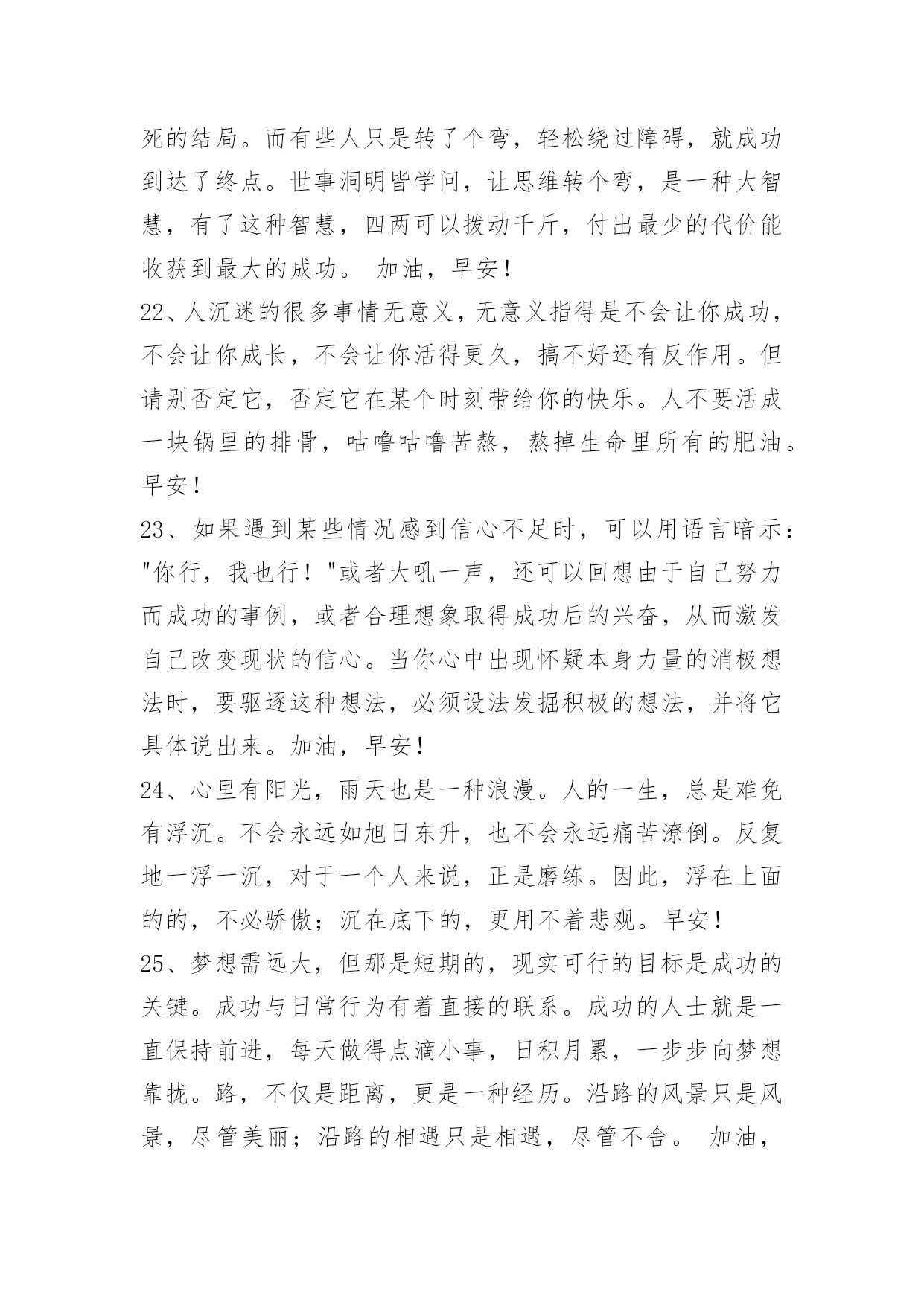 死的结局。而有些人只是转了个弯，轻松绕过障碍，就成功到达了终点。世事洞明皆学问，让思维转个弯，是一种大智慧，有了这种智慧，四两可以拨动千斤，付出最少的代价能收获到最大的成功。 加油，早安！

22、人沉迷的很多事情无意义，无意义指得是不会让你成功，不会让你成长，不会让你活得更久，搞不好还有反作用。但请别否定它，否定它在某个时刻带给你的快乐。人不要活成一块锅里的排骨，咕噜咕噜苦熬，熬掉生命里所有的肥油。早安！

23、如果遇到某些情况感到信心不足时，可以用语言暗示："你行，我也行！"或者大吼一声，还可以回想由于自己努力而成功的事例，或者合理想象取得成功后的兴奋，从而激发自己改变现状的信心。当你心中出现怀疑本身力量的消极想法时，要驱逐这种想法，必须设法发掘积极的想法，并将它具体说出来。加油，早安！

24、心里有阳光，雨天也是一种浪漫。人的一生，总是难免有浮沉。不会永远如旭日东升，也不会永远痛苦潦倒。反复地一浮一沉，对于一个人来说，正是磨练。因此，浮在上面的的，不必骄傲；沉在底下的，更用不着悲观。早安！

25、梦想需远大，但那是短期的，现实可行的目标是成功的关键。成功与日常行为有着直接的联系。成功的人士就是一直保持前进，每天做得点滴小事，日积月累，一步步向梦想靠拢。路，不仅是距离，更是一种经历。沿路的风景只是风景，尽管美丽；沿路的相遇只是相遇，尽管不舍。 加油，